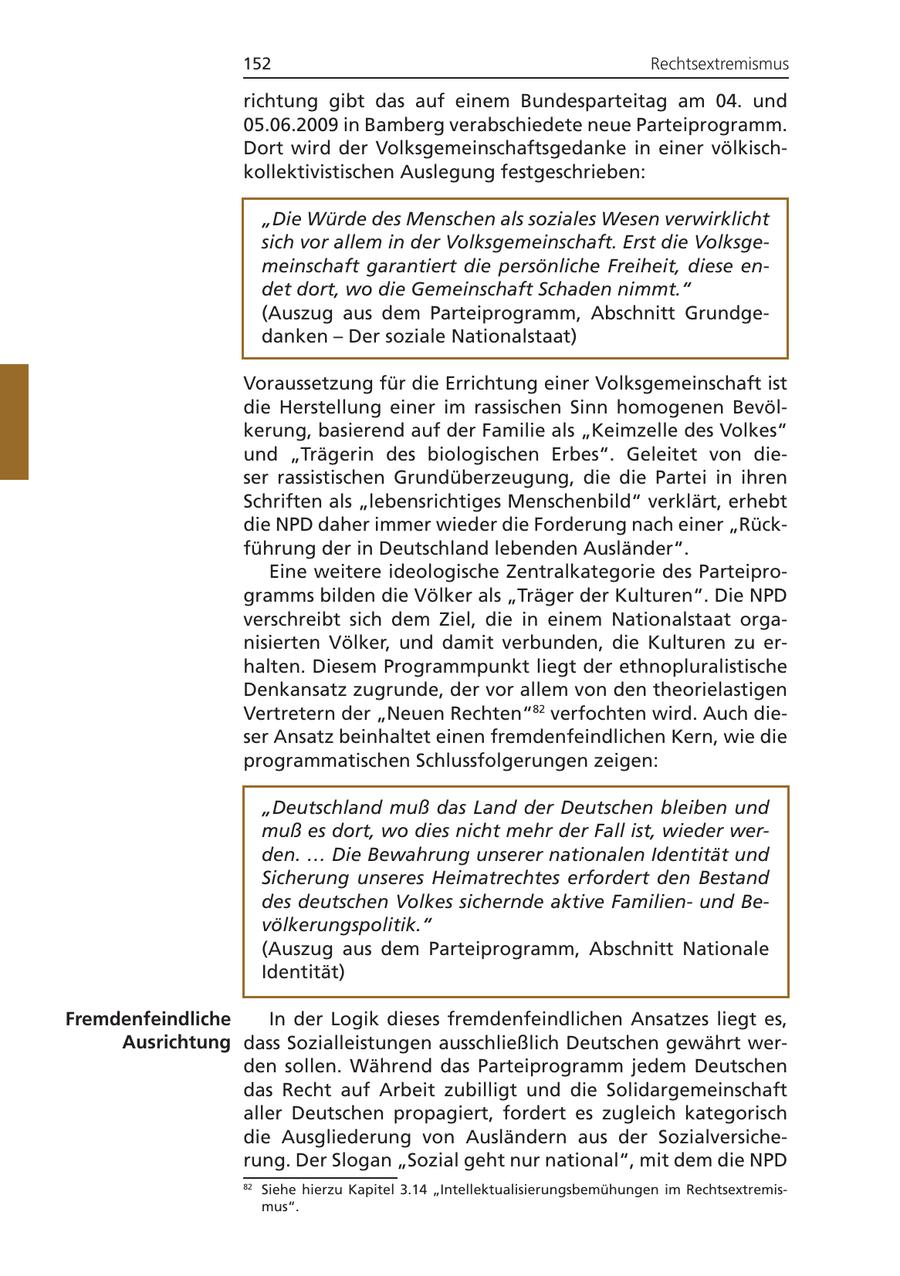 152

Rechtsextremismus

richtung gibt das auf einem Bundesparteitag am 04. und 05.06.2009 in Bamberg verabschiedete neue Parteiprogramm. Dort wird der Volksgemeinschaftsgedanke in einer völkisch-kollektivistischen Auslegung festgeschrieben:

„Die Würde des Menschen als soziales Wesen verwirklicht sich vor allem in der Volksgemeinschaft. Erst die Volksgemeinschaft garantiert die persönliche Freiheit, diese endet dort, wo die Gemeinschaft Schaden nimmt."
(Auszug aus dem Parteiprogramm, Abschnitt Grundgedanken – Der soziale Nationalstaat)

Voraussetzung für die Errichtung einer Volksgemeinschaft ist die Herstellung einer im rassischen Sinn homogenen Bevölkerung, basierend auf der Familie als „Keimzelle des Volkes" und „Trägerin des biologischen Erbes". Geleitet von dieser rassistischen Grundüberzeugung, die die Partei in ihren Schriften als „lebensrichtiges Menschenbild" verklärt, erhebt die NPD daher immer wieder die Forderung nach einer „Rückführung der in Deutschland lebenden Ausländer".

Eine weitere ideologische Zentralkategorie des Parteiprogramms bilden die Völker als „Träger der Kulturen". Die NPD verschreibt sich dem Ziel, die in einem Nationalstaat organisierten Völker, und damit verbunden, die Kulturen zu erhalten. Diesem Programmpunkt liegt der ethnopluralistische Denkansatz zugrunde, der vor allem von den theorielastigen Vertretern der „Neuen Rechten"$^{82}$ verfochten wird. Auch dieser Ansatz beinhaltet einen fremdenfeindlichen Kern, wie die programmatischen Schlussfolgerungen zeigen:

„Deutschland muß das Land der Deutschen bleiben und muß es dort, wo dies nicht mehr der Fall ist, wieder werden. … Die Bewahrung unserer nationalen Identität und Sicherung unseres Heimatrechtes erfordert den Bestand des deutschen Volkes sichernde aktive Familien- und Bevölkerungspolitik."
(Auszug aus dem Parteiprogramm, Abschnitt Nationale Identität)

Fremdenfeindliche Ausrichtung

In der Logik dieses fremdenfeindlichen Ansatzes liegt es, dass Sozialleistungen ausschließlich Deutschen gewährt werden sollen. Während das Parteiprogramm jedem Deutschen das Recht auf Arbeit zubilligt und die Solidargemeinschaft aller Deutschen propagiert, fordert es zugleich kategorisch die Ausgliederung von Ausländern aus der Sozialversicherung. Der Slogan „Sozial geht nur national", mit dem die NPD

$^{82}$ Siehe hierzu Kapitel 3.14 „Intellektualisierungsbemühungen im Rechtsextremismus".